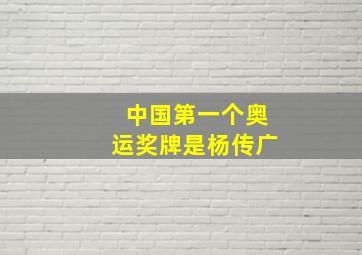 中国第一个奥运奖牌是杨传广